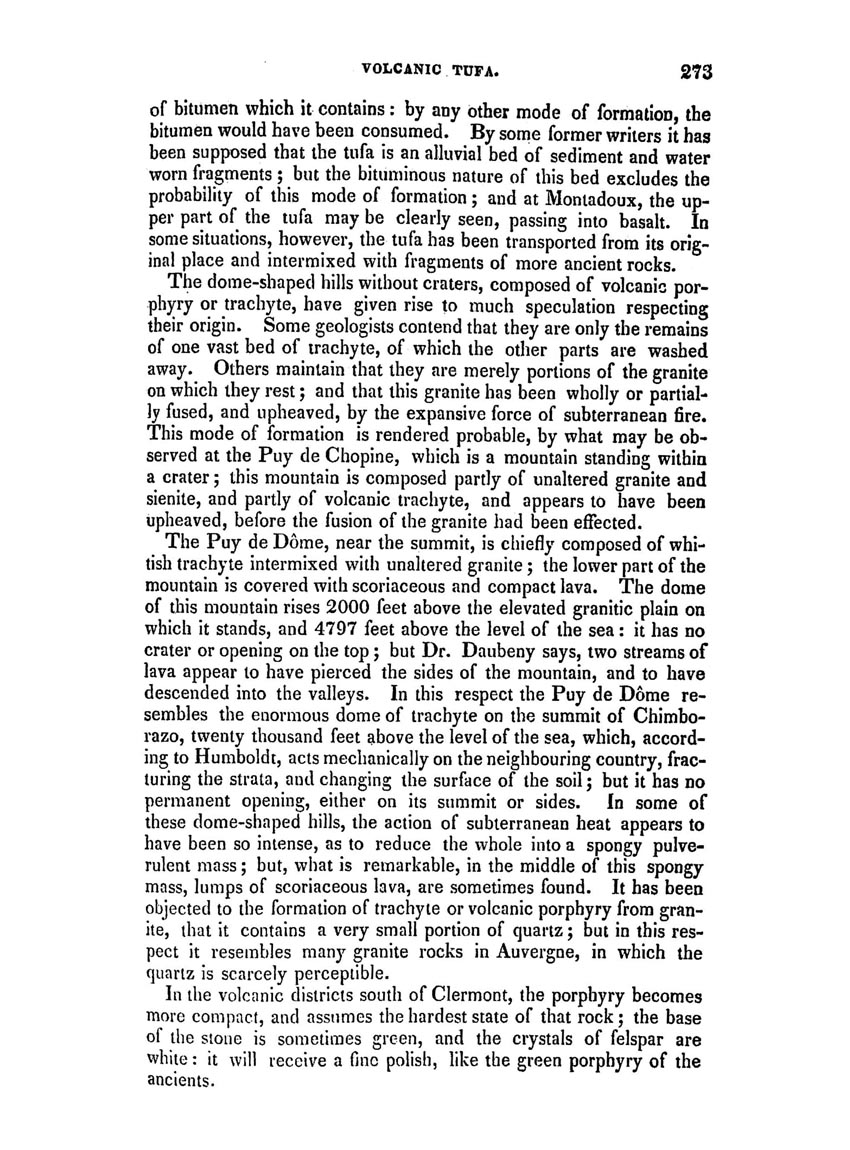 VOLCANIC TUFA. 273

of bitumen which it contains: by any other mode of formation, the bitumen would have been consumed. By some former writers it has been supposed that the tufa is an alluvial bed of sediment and water worn fragments; but the bituminous nature of this bed excludes the probability of this mode of formation; and at Montadoux, the upper part of the tufa may be clearly seen, passing into basalt. In some situations, however, the tufa has been transported from its original place and intermixed with fragments of more ancient rocks.

The dome-shaped hills without craters, composed of volcanic porphyry or trachyte, have given rise to much speculation respecting their origin. Some geologists contend that they are only the remains of one vast bed of trachyte, of which the other parts are washed away. Others maintain that they are merely portions of the granite on which they rest; and that this granite has been wholly or partially fused, and upheaved, by the expansive force of subterranean fire. This mode of formation is rendered probable, by what may be observed at the Puy de Chopine, which is a mountain standing within a crater; this mountain is composed partly of unaltered granite and sienite, and partly of volcanic trachyte, and appears to have been upheaved, before the fusion of the granite had been effected.

The Puy de Dôme, near the summit, is chiefly composed of whitish trachyte intermixed with unaltered granite; the lower part of the mountain is covered with scoriaceous and compact lava. The dome of this mountain rises 2000 feet above the elevated granitic plain on which it stands, and 4797 feet above the level of the sea: it has no crater or opening on the top; but Dr. Daubeny says, two streams of lava appear to have pierced the sides of the mountain, and to have descended into the valleys. In this respect the Puy de Dôme resembles the enormous dome of trachyte on the summit of Chimborazo, twenty thousand feet above the level of the sea, which, according to Humboldt, acts mechanically on the neighbouring country, fracturing the strata, and changing the surface of the soil; but it has no permanent opening, either on its summit or sides. In some of these dome-shaped hills, the action of subterranean heat appears to have been so intense, as to reduce the whole into a spongy pulverulent mass; but, what is remarkable, in the middle of this spongy mass, lumps of scoriaceous lava, are sometimes found. It has been objected to the formation of trachyte or volcanic porphyry from granite, that it contains a very small portion of quartz; but in this respect it resembles many granite rocks in Auvergne, in which the quartz is scarcely perceptible.

In the volcanic districts south of Clermont, the porphyry becomes more compact, and assumes the hardest state of that rock; the base of the stone is sometimes green, and the crystals of felspar are white: it will receive a fine polish, like the green porphyry of the ancients.